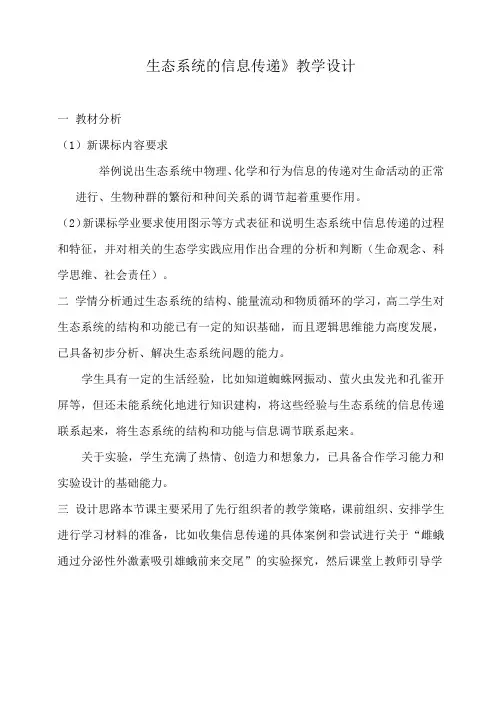 生态系统的信息传递》教学设计

一 教材分析

（1）新课标内容要求

举例说出生态系统中物理、化学和行为信息的传递对生命活动的正常进行、生物种群的繁衍和种间关系的调节起着重要作用。

（2）新课标学业要求使用图示等方式表征和说明生态系统中信息传递的过程和特征，并对相关的生态学实践应用作出合理的分析和判断（生命观念、科学思维、社会责任）。

二 学情分析通过生态系统的结构、能量流动和物质循环的学习，高二学生对生态系统的结构和功能已有一定的知识基础，而且逻辑思维能力高度发展，已具备初步分析、解决生态系统问题的能力。

学生具有一定的生活经验，比如知道蜘蛛网振动、萤火虫发光和孔雀开屏等，但还未能系统化地进行知识建构，将这些经验与生态系统的信息传递联系起来，将生态系统的结构和功能与信息调节联系起来。

关于实验，学生充满了热情、创造力和想象力，已具备合作学习能力和实验设计的基础能力。

三 设计思路本节课主要采用了先行组织者的教学策略，课前组织、安排学生进行学习材料的准备，比如收集信息传递的具体案例和尝试进行关于“雌蛾通过分泌性外激素吸引雄蛾前来交尾”的实验探究，然后课堂上教师引导学